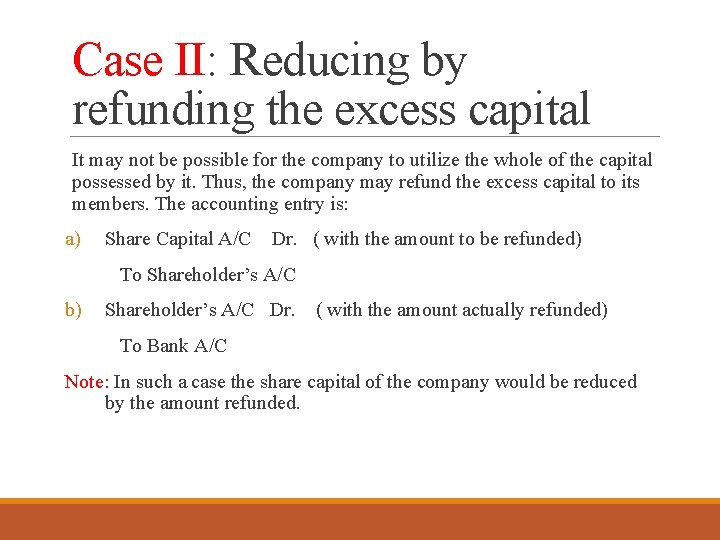 Case II: Reducing by refunding the excess capital

It may not be possible for the company to utilize the whole of the capital possessed by it. Thus, the company may refund the excess capital to its members. The accounting entry is:

a) Share Capital A/C Dr. ( with the amount to be refunded)

To Shareholder's A/C

b) Shareholder's A/C Dr. ( with the amount actually refunded)

To Bank A/C

Note: In such a case the share capital of the company would be reduced by the amount refunded.